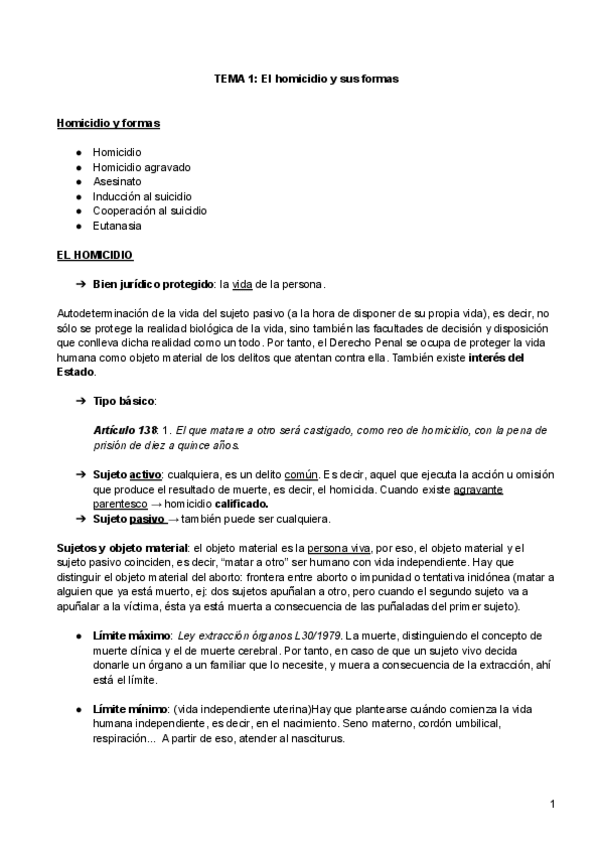 TEMA 1: El homicidio y sus formas

Homicidio y formas

● Homicidio
● Homicidio agravado
● Asesinato
● Inducción al suicidio
● Cooperación al suicidio
● Eutanasia

EL HOMICIDIO

➔ Bien jurídico protegido: la vida de la persona.

Autodeterminación de la vida del sujeto pasivo (a la hora de disponer de su propia vida), es decir, no sólo se protege la realidad biológica de la vida, sino también las facultades de decisión y disposición que conlleva dicha realidad como un todo. Por tanto, el Derecho Penal se ocupa de proteger la vida humana como objeto material de los delitos que atentan contra ella. También existe interés del Estado.

➔ Tipo básico:

Artículo 138: 1. El que matare a otro será castigado, como reo de homicidio, con la pena de prisión de diez a quince años.

➔ Sujeto activo: cualquiera, es un delito común. Es decir, aquel que ejecuta la acción u omisión que produce el resultado de muerte, es decir, el homicida. Cuando existe agravante parentesco → homicidio calificado.
➔ Sujeto pasivo → también puede ser cualquiera.

Sujetos y objeto material: el objeto material es la persona viva, por eso, el objeto material y el sujeto pasivo coinciden, es decir, "matar a otro" ser humano con vida independiente. Hay que distinguir el objeto material del aborto: frontera entre aborto o impunidad o tentativa inidónea (matar a alguien que ya está muerto, ej: dos sujetos apuñalan a otro, pero cuando el segundo sujeto va a apuñalar a la víctima, ésta ya está muerta a consecuencia de las puñaladas del primer sujeto).

● Límite máximo: Ley extracción órganos L30/1979. La muerte, distinguiendo el concepto de muerte clínica y el de muerte cerebral. Por tanto, en caso de que un sujeto vivo decida donarle un órgano a un familiar que lo necesite, y muera a consecuencia de la extracción, ahí está el límite.

● Límite mínimo: (vida independiente uterina)Hay que plantearse cuándo comienza la vida humana independiente, es decir, en el nacimiento. Seno materno, cordón umbilical, respiración... A partir de eso, atender al nasciturus.

1